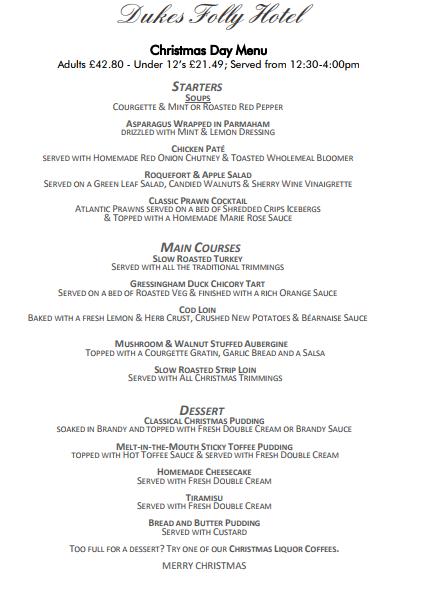 Dukes Folly Hotel

Christmas Day Menu
Adults £42.80 - Under 12's £21.49; Served from 12:30-4:00pm

STARTERS
SOUPS
COURGETTE & MINT OR ROASTED RED PEPPER

ASPARAGUS WRAPPED IN PARMAHAM
DRIZZLED WITH MINT & LEMON DRESSING

CHICKEN PATÉ
SERVED WITH HOMEMADE RED ONION CHUTNEY & TOASTED WHOLEMEAL BLOOMER

ROQUEFORT & APPLE SALAD
SERVED ON A GREEN LEAF SALAD, CANDIED WALNUTS & SHERRY WINE VINAIGRETTE

CLASSIC PRAWN COCKTAIL
ATLANTIC PRAWNS SERVED ON A BED OF SHREDDED CRIPS ICEBERGS & TOPPED WITH A HOMEMADE MARIE ROSE SAUCE

MAIN COURSES
SLOW ROASTED TURKEY
SERVED WITH ALL THE TRADITIONAL TRIMMINGS

GRESSINGHAM DUCK CHICORY TART
SERVED ON A BED OF ROASTED VEG & FINISHED WITH A RICH ORANGE SAUCE

COD LOIN
BAKED WITH A FRESH LEMON & HERB CRUST, CRUSHED NEW POTATOES & BÉARNAISE SAUCE

MUSHROOM & WALNUT STUFFED AUBERGINE
TOPPED WITH A COURGETTE GRATIN, GARLIC BREAD AND A SALSA

SLOW ROASTED STRIP LOIN
SERVED WITH ALL CHRISTMAS TRIMMINGS

DESSERT
CLASSICAL CHRISTMAS PUDDING
SOAKED IN BRANDY AND TOPPED WITH FRESH DOUBLE CREAM OR BRANDY SAUCE

MELT-IN-THE-MOUTH STICKY TOFFEE PUDDING
TOPPED WITH HOT TOFFEE SAUCE & SERVED WITH FRESH DOUBLE CREAM

HOMEMADE CHEESECAKE
SERVED WITH FRESH DOUBLE CREAM

TIRAMISU
SERVED WITH FRESH DOUBLE CREAM

BREAD AND BUTTER PUDDING
SERVED WITH CUSTARD

TOO FULL FOR A DESSERT? TRY ONE OF OUR CHRISTMAS LIQUOR COFFEES.

MERRY CHRISTMAS